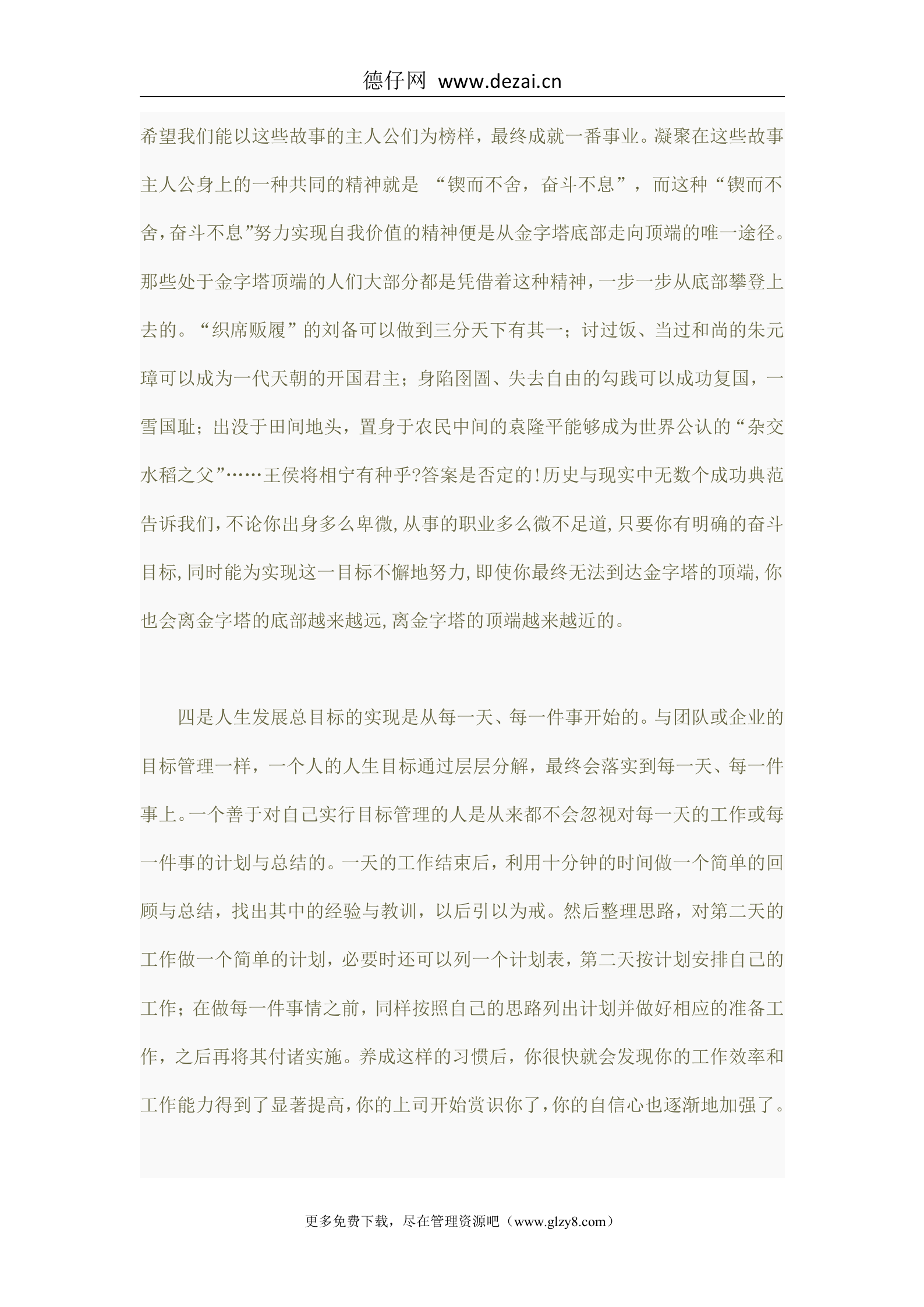 德仔网 www.dezai.cn

希望我们能以这些故事的主人公们为榜样，最终成就一番事业。凝聚在这些故事主人公身上的一种共同的精神就是 “锲而不舍，奋斗不息”，而这种“锲而不舍，奋斗不息”努力实现自我价值的精神便是从金字塔底部走向顶端的唯一途径。那些处于金字塔顶端的人们大部分都是凭借着这种精神，一步一步从底部攀登上去的。“织席贩履”的刘备可以做到三分天下有其一；讨过饭、当过和尚的朱元璋可以成为一代天朝的开国君主；身陷囹圄、失去自由的勾践可以成功复国，一雪国耻；出没于田间地头，置身于农民中间的袁隆平能够成为世界公认的“杂交水稻之父”……王侯将相宁有种乎?答案是否定的!历史与现实中无数个成功典范告诉我们，不论你出身多么卑微，从事的职业多么微不足道，只要你有明确的奋斗目标，同时能为实现这一目标不懈地努力，即使你最终无法到达金字塔的顶端，你也会离金字塔的底部越来越远，离金字塔的顶端越来越近的。

四是人生发展总目标的实现是从每一天、每一件事开始的。与团队或企业的目标管理一样，一个人的人生目标通过层层分解，最终会落实到每一天、每一件事上。一个善于对自己实行目标管理的人是从来都不会忽视对每一天的工作或每一件事的计划与总结的。一天的工作结束后，利用十分钟的时间做一个简单的回顾与总结，找出其中的经验与教训，以后引以为戒。然后整理思路，对第二天的工作做一个简单的计划，必要时还可以列一个计划表，第二天按计划安排自己的工作；在做每一件事情之前，同样按照自己的思路列出计划并做好相应的准备工作，之后再将其付诸实施。养成这样的习惯后，你很快就会发现你的工作效率和工作能力得到了显著提高，你的上司开始赏识你了，你的自信心也逐渐地加强了。

更多免费下载，尽在管理资源吧（www.glzy8.com）